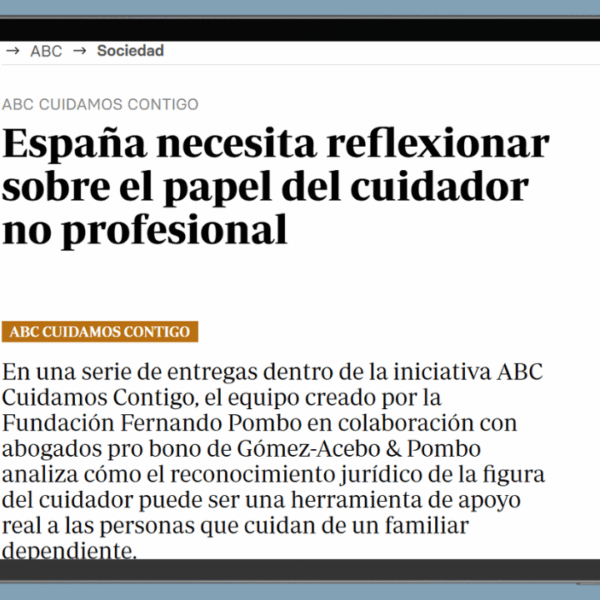 → ABC → Sociedad

ABC CUIDAMOS CONTIGO

España necesita reflexionar sobre el papel del cuidador no profesional

ABC CUIDAMOS CONTIGO

En una serie de entregas dentro de la iniciativa ABC Cuidamos Contigo, el equipo creado por la Fundación Fernando Pombo en colaboración con abogados pro bono de Gómez-Acebo & Pombo analiza cómo el reconocimiento jurídico de la figura del cuidador puede ser una herramienta de apoyo real a las personas que cuidan de un familiar dependiente.